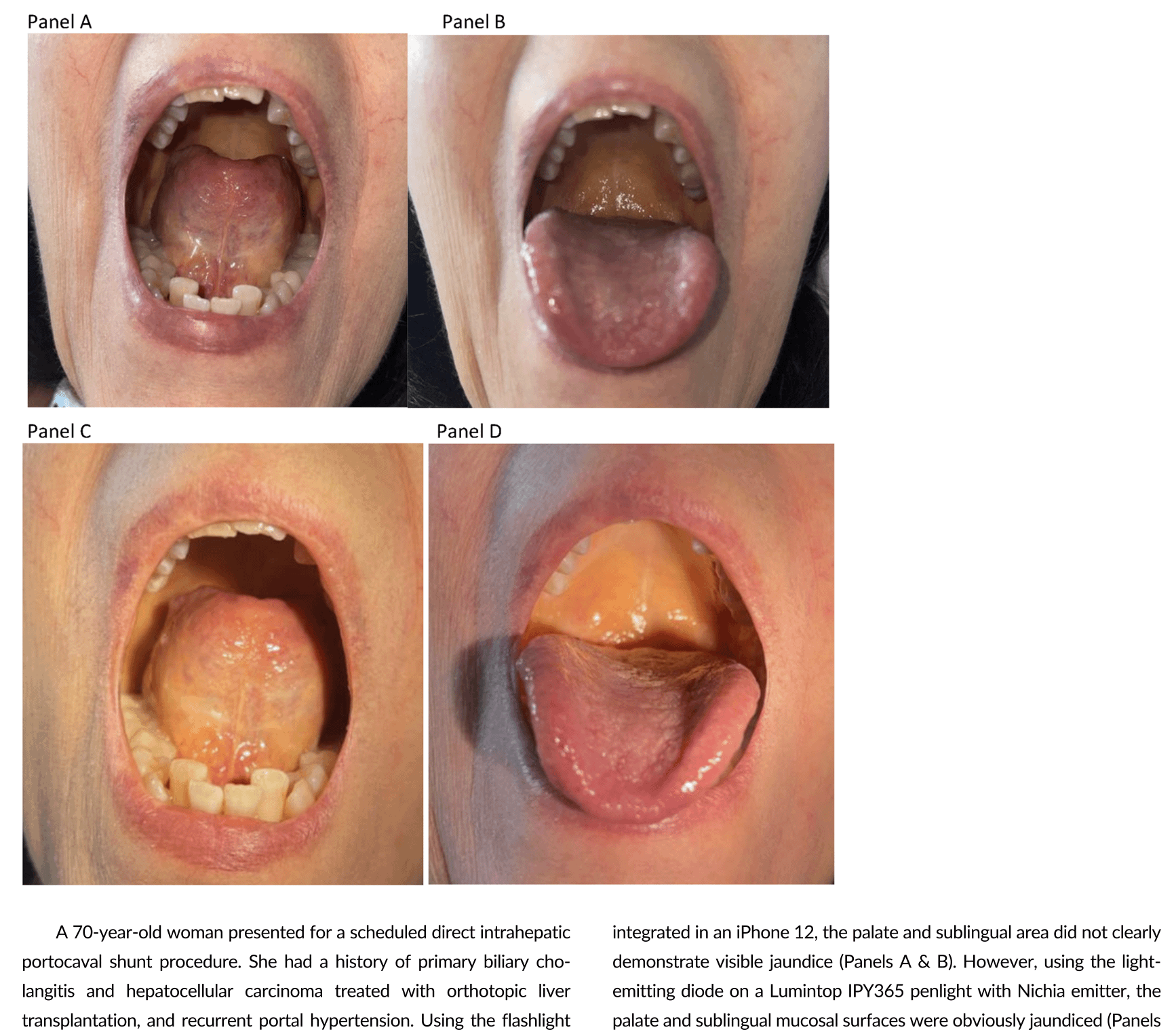 Panel A

Panel B

Panel C

Panel D

A 70-year-old woman presented for a scheduled direct intrahepatic portocaval shunt procedure. She had a history of primary biliary cholangitis and hepatocellular carcinoma treated with orthotopic liver transplantation, and recurrent portal hypertension. Using the flashlight

integrated in an iPhone 12, the palate and sublingual area did not clearly demonstrate visible jaundice (Panels A & B). However, using the light-emitting diode on a Lumintop IPY365 penlight with Nichia emitter, the palate and sublingual mucosal surfaces were obviously jaundiced (Panels